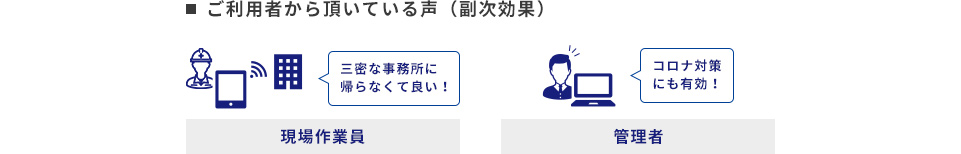 ■ ご利用者から頂いている声（副次効果）

三密な事務所に帰らなくて良い！

現場作業員

コロナ対策にも有効！

管理者